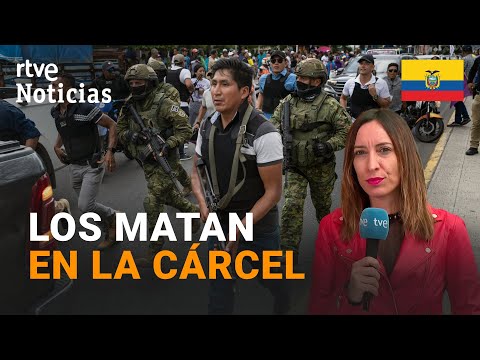 rtve
Noticias

LOS MATAN
EN LA CÁRCEL

tve